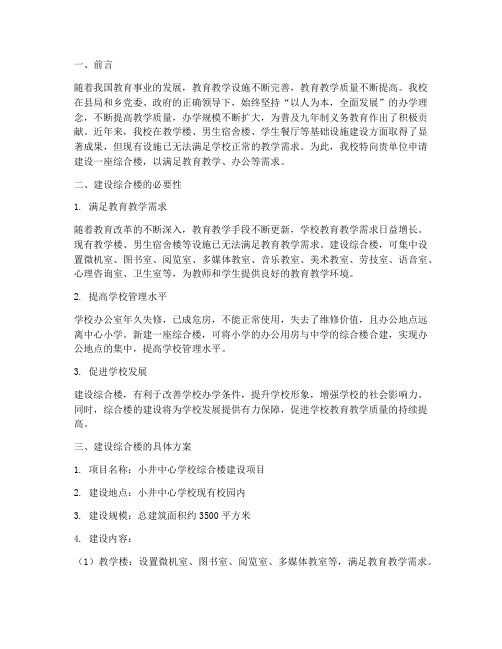 一、前言

随着我国教育事业的发展，教育教学设施不断完善，教育教学质量不断提高。我校在县局和乡党委、政府的正确领导下，始终坚持“以人为本，全面发展”的办学理念，不断提高教学质量，办学规模不断扩大，为普及九年制义务教育作出了积极贡献。近年来，我校在教学楼、男生宿舍楼、学生餐厅等基础设施建设方面取得了显著成果，但现有设施已无法满足学校正常的教学需求。为此，我校特向贵单位申请建设一座综合楼，以满足教育教学、办公等需求。

二、建设综合楼的必要性

1. 满足教育教学需求

随着教育改革的不断深入，教育教学手段不断更新，学校教育教学需求日益增长。现有教学楼、男生宿舍楼等设施已无法满足教育教学需求。建设综合楼，可集中设置微机室、图书室、阅览室、多媒体教室、音乐教室、美术教室、劳技室、语音室、心理咨询室、卫生室等，为教师和学生提供良好的教育教学环境。

2. 提高学校管理水平

学校办公室年久失修，已成危房，不能正常使用，失去了维修价值，且办公地点远离中心小学。新建一座综合楼，可将小学的办公用房与中学的综合楼合建，实现办公地点的集中，提高学校管理水平。

3. 促进学校发展

建设综合楼，有利于改善学校办学条件，提升学校形象，增强学校的社会影响力。同时，综合楼的建设将为学校发展提供有力保障，促进学校教育教学质量的持续提高。

三、建设综合楼的具体方案

1. 项目名称：小井中心学校综合楼建设项目

2. 建设地点：小井中心学校现有校园内

3. 建设规模：总建筑面积约 3500 平方米

4. 建设内容：

（1）教学楼：设置微机室、图书室、阅览室、多媒体教室等，满足教育教学需求。